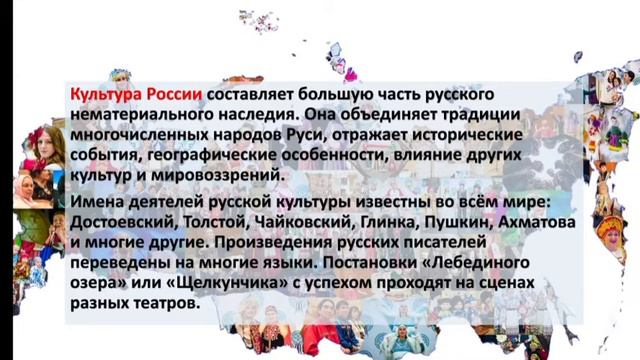 Культура России составляет большую часть русского нематериального наследия. Она объединяет традиции многочисленных народов Руси, отражает исторические события, географические особенности, влияние других культур и мировоззрений.

Имена деятелей русской культуры известны во всём мире: Достоевский, Толстой, Чайковский, Глинка, Пушкин, Ахматова и многие другие. Произведения русских писателей переведены на многие языки. Постановки «Лебединого озера» или «Щелкунчика» с успехом проходят на сценах разных театров.